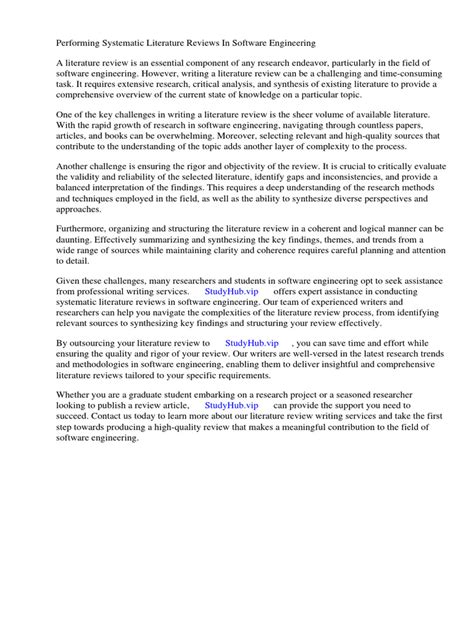 Performing Systematic Literature Reviews In Software Engineering

A literature review is an essential component of any research endeavor, particularly in the field of software engineering. However, writing a literature review can be a challenging and time-consuming task. It requires extensive research, critical analysis, and synthesis of existing literature to provide a comprehensive overview of the current state of knowledge on a particular topic.

One of the key challenges in writing a literature review is the sheer volume of available literature. With the rapid growth of research in software engineering, navigating through countless papers, articles, and books can be overwhelming. Moreover, selecting relevant and high-quality sources that contribute to the understanding of the topic adds another layer of complexity to the process.

Another challenge is ensuring the rigor and objectivity of the review. It is crucial to critically evaluate the validity and reliability of the selected literature, identify gaps and inconsistencies, and provide a balanced interpretation of the findings. This requires a deep understanding of the research methods and techniques employed in the field, as well as the ability to synthesize diverse perspectives and approaches.

Furthermore, organizing and structuring the literature review in a coherent and logical manner can be daunting. Effectively summarizing and synthesizing the key findings, themes, and trends from a wide range of sources while maintaining clarity and coherence requires careful planning and attention to detail.

Given these challenges, many researchers and students in software engineering opt to seek assistance from professional writing services. StudyHub.vip offers expert assistance in conducting systematic literature reviews in software engineering. Our team of experienced writers and researchers can help you navigate the complexities of the literature review process, from identifying relevant sources to synthesizing key findings and structuring your review effectively.

By outsourcing your literature review to StudyHub.vip , you can save time and effort while ensuring the quality and rigor of your review. Our writers are well-versed in the latest research trends and methodologies in software engineering, enabling them to deliver insightful and comprehensive literature reviews tailored to your specific requirements.

Whether you are a graduate student embarking on a research project or a seasoned researcher looking to publish a review article, StudyHub.vip can provide the support you need to succeed. Contact us today to learn more about our literature review writing services and take the first step towards producing a high-quality review that makes a meaningful contribution to the field of software engineering.